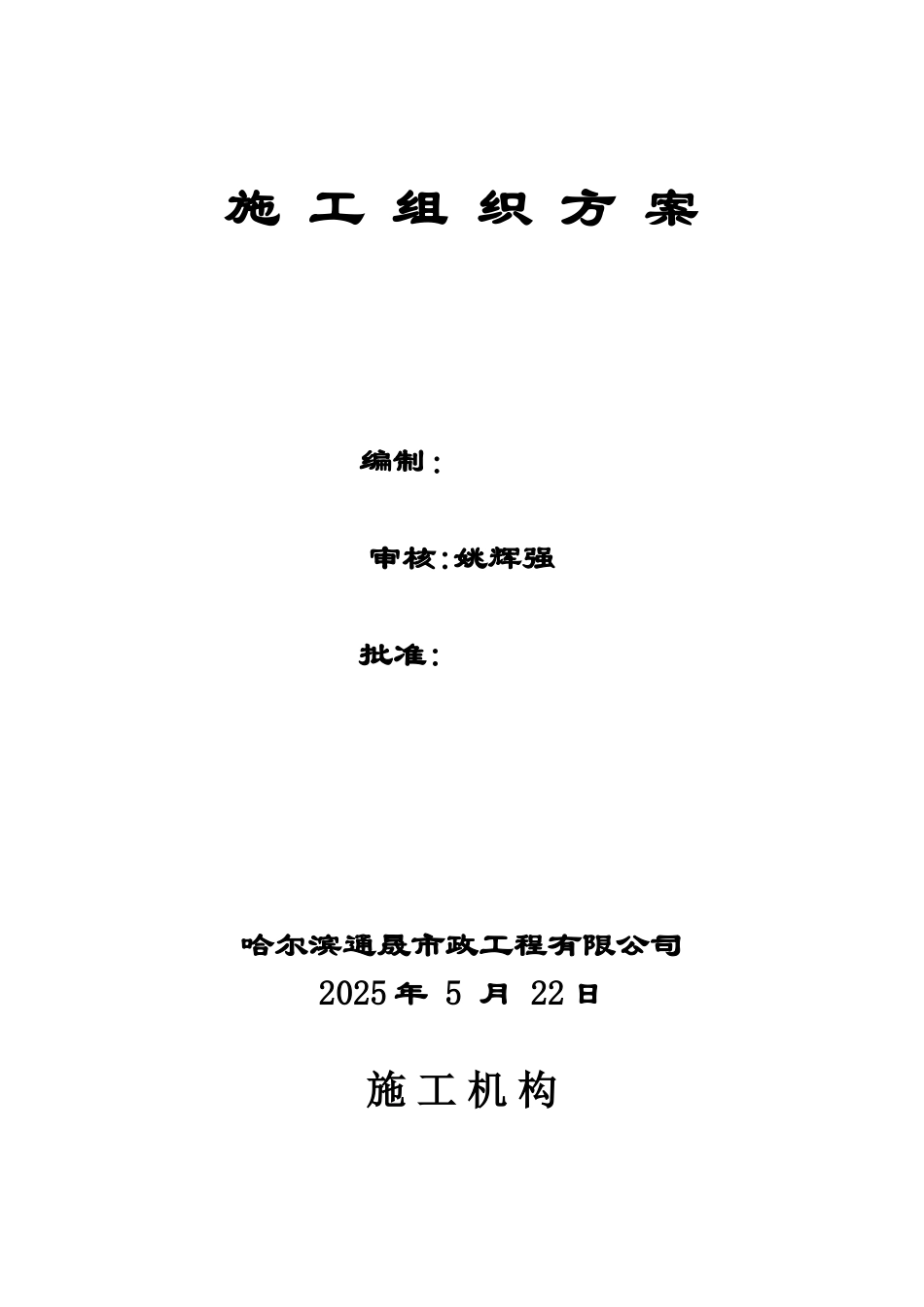 施 工 组 织 方 案

编制：

审核:姚辉强

批准：

哈尔滨通晟市政工程有限公司

2025 年 5 月 22 日

施工机构